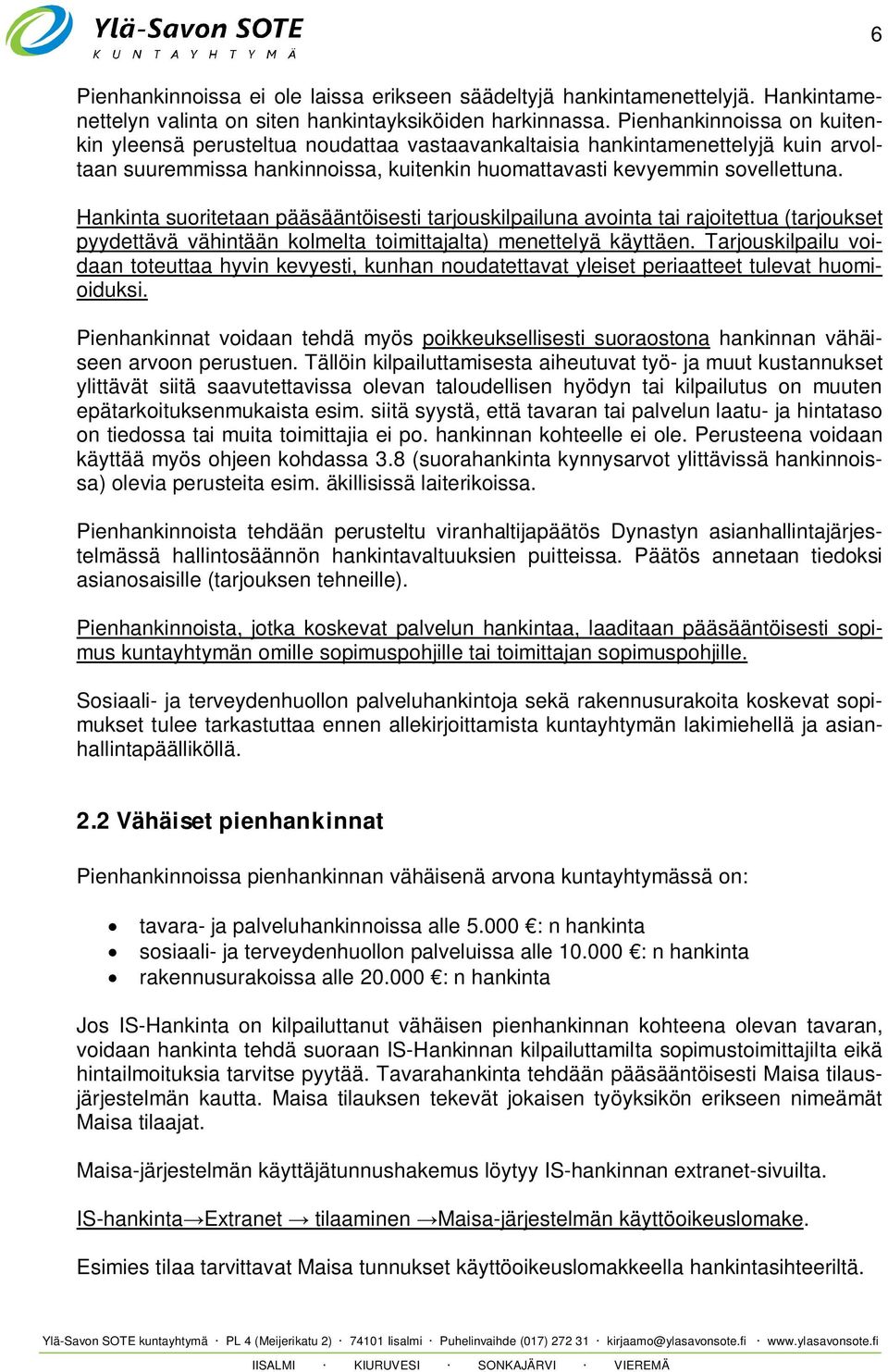 Ylä-Savon SOTE
KUNTAYHTYMÄ

6

Pienhankinnoissa ei ole laissa erikseen säädeltyjä hankintamenettelyjä. Hankintamenettelyn valinta on siten hankintayksiköiden harkinnassa. Pienhankinnoissa on kuitenkin yleensä perusteltua noudattaa vastaavankaltaisia hankintamenettelyjä kuin arvoltaan suuremmissa hankinnoissa, kuitenkin huomattavasti kevyemmin sovellettuna.

Hankinta suoritetaan pääsääntöisesti tarjouskilpailuna avointa tai rajoitettua (tarjoukset pyydettävä vähintään kolmelta toimittajalta) menettelyä käyttäen. Tarjouskilpailu voidaan toteuttaa hyvin kevyesti, kunhan noudatettavat yleiset periaatteet tulevat huomioiduksi.

Pienhankinnat voidaan tehdä myös poikkeuksellisesti suoraostona hankinnan vähäiseen arvoon perustuen. Tällöin kilpailuttamisesta aiheutuvat työ- ja muut kustannukset ylittävät siitä saavutettavissa olevan taloudellisen hyödyn tai kilpailutus on muuten epätarkoituksenmukaista esim. siitä syystä, että tavaran tai palvelun laatu- ja hintataso on tiedossa tai muita toimittajia ei po. hankinnan kohteelle ei ole. Perusteena voidaan käyttää myös ohjeen kohdassa 3.8 (suorahankinta kynnysarvot ylittävissä hankinnoissa) olevia perusteita esim. äkillisissä laiterikoissa.

Pienhankinnoista tehdään perusteltu viranhaltijapäätös Dynastyn asianhallintajärjestelmässä hallintosäännön hankintavaltuuksien puitteissa. Päätös annetaan tiedoksi asianosaisille (tarjouksen tehneille).

Pienhankinnoista, jotka koskevat palvelun hankintaa, laaditaan pääsääntöisesti sopimus kuntayhtymän omille sopimuspohjille tai toimittajan sopimuspohjille.

Sosiaali- ja terveydenhuollon palveluhankintoja sekä rakennusurakoita koskevat sopimukset tulee tarkastuttaa ennen allekirjoittamista kuntayhtymän lakimiehellä ja asianhallintapäälliköllä.

2.2 Vähäiset pienhankinnat

Pienhankinnoissa pienhankinnan vähäisenä arvona kuntayhtymässä on:

• tavara- ja palveluhankinnoissa alle 5.000 €: n hankinta
• sosiaali- ja terveydenhuollon palveluissa alle 10.000 €: n hankinta
• rakennusurakoissa alle 20.000 €: n hankinta

Jos IS-Hankinta on kilpailuttanut vähäisen pienhankinnan kohteena olevan tavaran, voidaan hankinta tehdä suoraan IS-Hankinnan kilpailuttamilta sopimustoimittajilta eikä hintailmoituksia tarvitse pyytää. Tavarahankinta tehdään pääsääntöisesti Maisa tilausjärjestelmän kautta. Maisa tilauksen tekevät jokaisen työyksikön erikseen nimeämät Maisa tilaajat.

Maisa-järjestelmän käyttäjätunnushakemus löytyy IS-hankinnan extranet-sivuilta.

IS-hankinta→Extranet → tilaaminen →Maisa-järjestelmän käyttöoikeuslomake.

Esimies tilaa tarvittavat Maisa tunnukset käyttöoikeuslomakkeella hankintasihteeriltä.

Ylä-Savon SOTE kuntayhtymä · PL 4 (Meijerikatu 2) · 74101 Iisalmi · Puhelinvaihde (017) 272 31 · kirjaamo@ylasavonsote.fi · www.ylasavonsote.fi
IISALMI · KIURUVESI · SONKAJÄRVI · VIEREMÄ